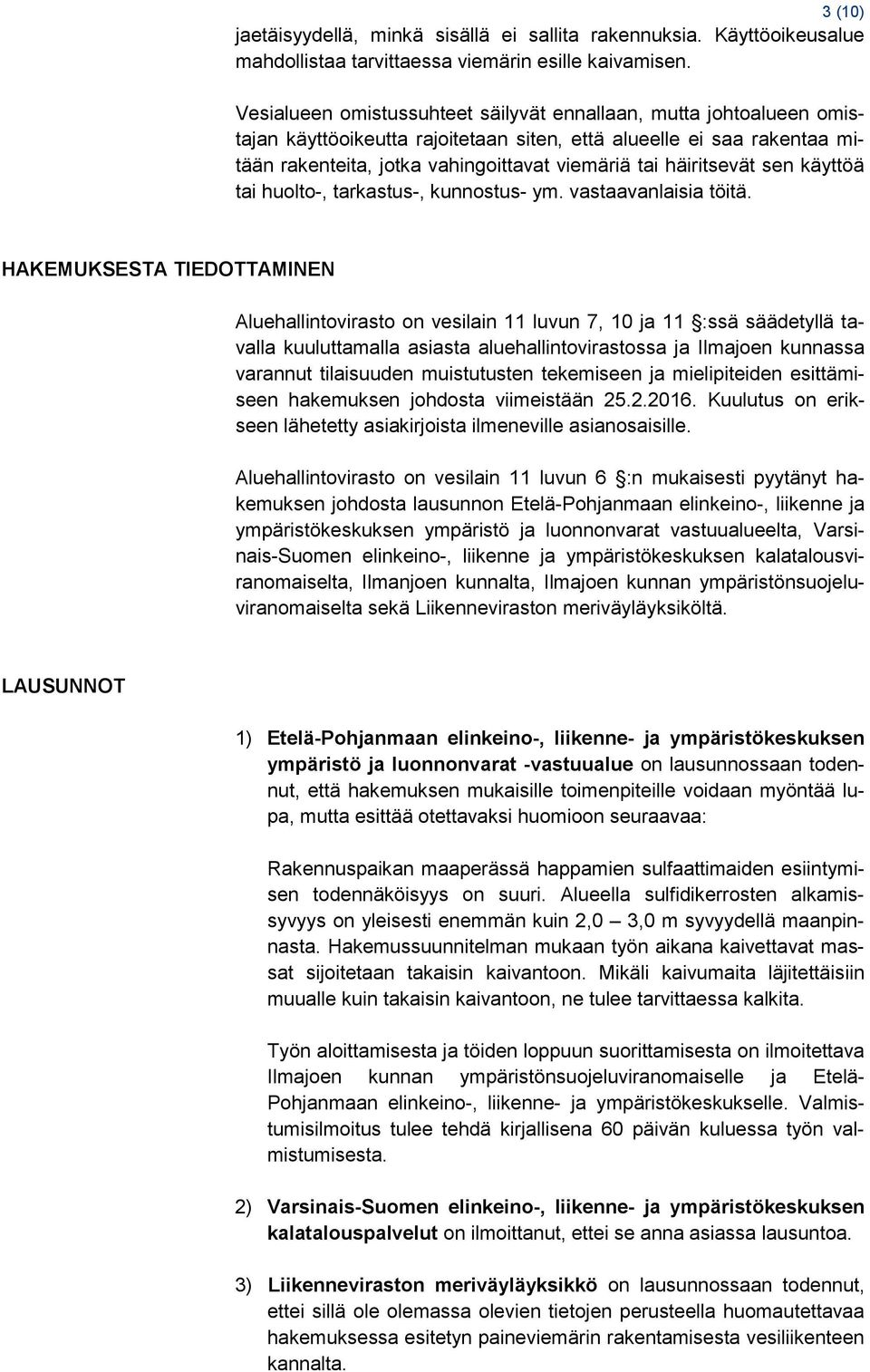 3 (10)

jaetäisyydellä, minkä sisällä ei sallita rakennuksia. Käyttöoikeusalue mahdollistaa tarvittaessa viemärin esille kaivamisen.

Vesialueen omistussuhteet säilyvät ennallaan, mutta johtoalueen omistajan käyttöoikeutta rajoitetaan siten, että alueelle ei saa rakentaa mitään rakenteita, jotka vahingoittavat viemäriä tai häiritsevät sen käyttöä tai huolto-, tarkastus-, kunnostus- ym. vastaavanlaisia töitä.

HAKEMUKSESTA TIEDOTTAMINEN

Aluehallintovirasto on vesilain 11 luvun 7, 10 ja 11 §:ssä säädetyllä tavalla kuuluttamalla asiasta aluehallintovirastossa ja Ilmajoen kunnassa varannut tilaisuuden muistutusten tekemiseen ja mielipiteiden esittämiseen hakemuksen johdosta viimeistään 25.2.2016. Kuulutus on erikseen lähetetty asiakirjoista ilmeneville asianosaisille.

Aluehallintovirasto on vesilain 11 luvun 6 §:n mukaisesti pyytänyt hakemuksen johdosta lausunnon Etelä-Pohjanmaan elinkeino-, liikenne ja ympäristökeskuksen ympäristö ja luonnonvarat vastuualueelta, Varsinais-Suomen elinkeino-, liikenne ja ympäristökeskuksen kalatalousviranomaiselta, Ilmanjoen kunnalta, Ilmajoen kunnan ympäristönsuojeluviranomaiselta sekä Liikenneviraston meriväyläyksiköltä.

LAUSUNNOT

1) Etelä-Pohjanmaan elinkeino-, liikenne- ja ympäristökeskuksen ympäristö ja luonnonvarat -vastuualue on lausunnossaan todennut, että hakemuksen mukaisille toimenpiteille voidaan myöntää lupa, mutta esittää otettavaksi huomioon seuraavaa:

Rakennuspaikan maaperässä happamien sulfaattimaiden esiintymisen todennäköisyys on suuri. Alueella sulfidikerrosten alkamissyvyys on yleisesti enemmän kuin 2,0 – 3,0 m syvyydellä maanpinnasta. Hakemussuunnitelman mukaan työn aikana kaivettavat massat sijoitetaan takaisin kaivantoon. Mikäli kaivumaita läjitettäisiin muualle kuin takaisin kaivantoon, ne tulee tarvittaessa kalkita.

Työn aloittamisesta ja töiden loppuun suorittamisesta on ilmoitettava Ilmajoen kunnan ympäristönsuojeluviranomaiselle ja Etelä-Pohjanmaan elinkeino-, liikenne- ja ympäristökeskukselle. Valmistumisilmoitus tulee tehdä kirjallisena 60 päivän kuluessa työn valmistumisesta.

2) Varsinais-Suomen elinkeino-, liikenne- ja ympäristökeskuksen kalatalouspalvelut on ilmoittanut, ettei se anna asiassa lausuntoa.

3) Liikenneviraston meriväyläyksikkö on lausunnossaan todennut, ettei sillä ole olemassa olevien tietojen perusteella huomautettavaa hakemuksessa esitetyn paineviemärin rakentamisesta vesiliikenteen kannalta.